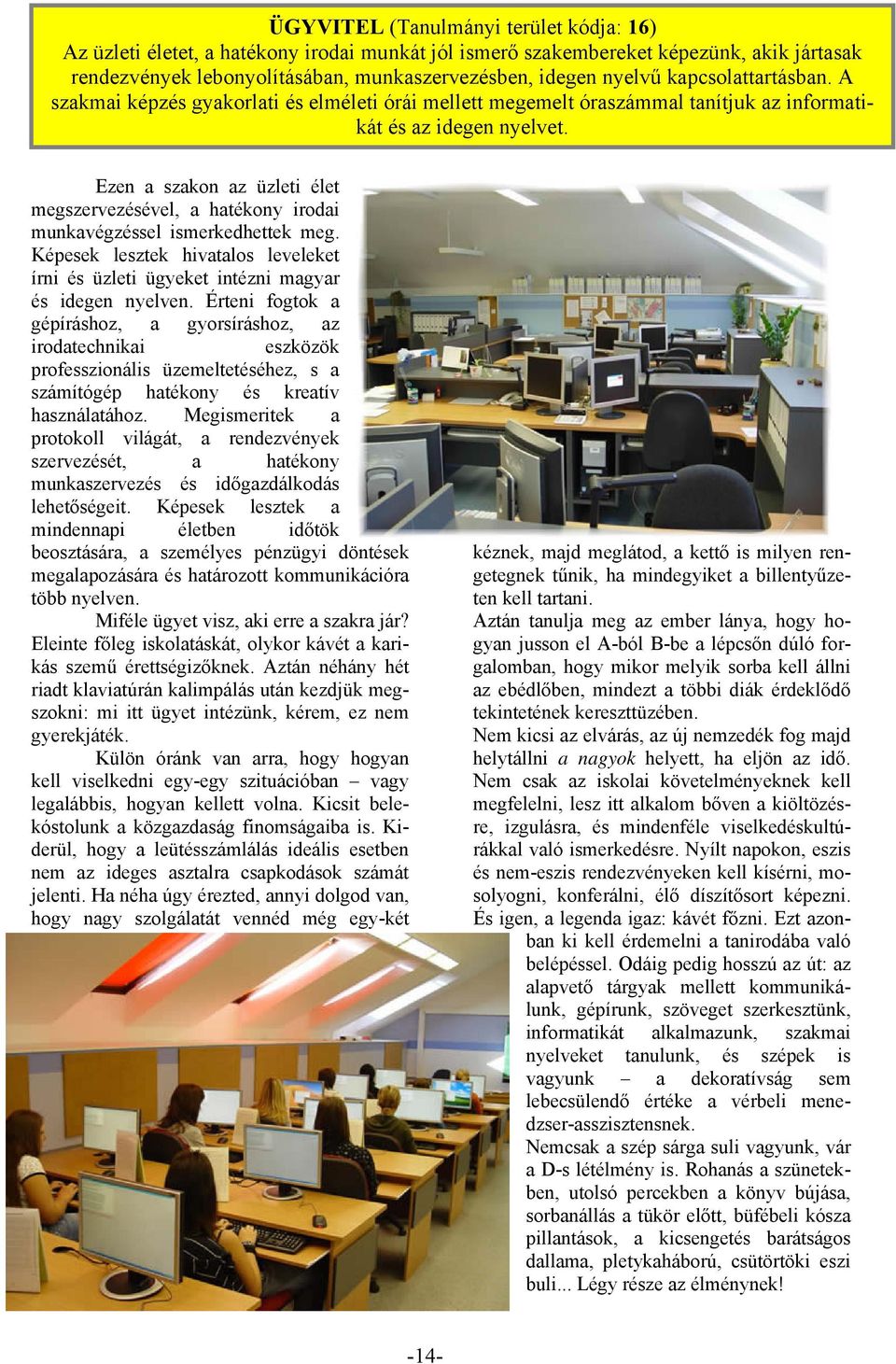 ÜGYVITEL (Tanulmányi terület kódja: 16)
Az üzleti életet, a hatékony irodai munkát jól ismerő szakembereket képezünk, akik jártasak rendezvények lebonyolításában, munkaszervezésben, idegen nyelvű kapcsolattartásban. A szakmai képzés gyakorlati és elméleti órái mellett megemelt óraszámmal tanítjuk az informatikát és az idegen nyelvet.

Ezen a szakon az üzleti élet megszervezésével, a hatékony irodai munkavégzéssel ismerkedhettek meg. Képesek lesztek hivatalos leveleket írni és üzleti ügyeket intézni magyar és idegen nyelven. Érteni fogtok a gépíráshoz, a gyorsíráshoz, az irodatechnikai eszközök professzionális üzemeltetéséhez, s a számítógép hatékony és kreatív használatához. Megismeritek a protokoll világát, a rendezvények szervezését, a hatékony munkaszervezés és időgazdálkodás lehetőségeit. Képesek lesztek a mindennapi életben időtök beosztására, a személyes pénzügyi döntések megalapozására és határozott kommunikációra több nyelven.

Miféle ügyet visz, aki erre a szakra jár? Eleinte főleg iskolatáskát, olykor kávét a karikás szemű érettségizőknek. Aztán néhány hét riadt klaviatúrán kalimpálás után kezdjük megszokni: mi itt ügyet intézünk, kérem, ez nem gyerekjáték.

Külön óránk van arra, hogy hogyan kell viselkedni egy-egy szituációban – vagy legalábbis, hogyan kellett volna. Kicsit belekóstolunk a közgazdaság finomságaiba is. Kiderül, hogy a leütésszámlálás ideális esetben nem az ideges asztalra csapkodások számát jelenti. Ha néha úgy érezted, annyi dolgod van, hogy nagy szolgálatát vennéd még egy-két kéznek, majd meglátod, a kettő is milyen rengetegnek tűnik, ha mindegyiket a billentyűzeten kell tartani.

Aztán tanulja meg az ember lánya, hogy hogyan jusson el A-ból B-be a lépcsőn dúló forgalomban, hogy mikor melyik sorba kell állni az ebédlőben, mindezt a többi diák érdeklődő tekintetének kereszttüzében.

Nem kicsi az elvárás, az új nemzedék fog majd helytállni a nagyok helyett, ha eljön az idő. Nem csak az iskolai követelményeknek kell megfelelni, lesz itt alkalom bőven a kiöltözésre, izgulásra, és mindenféle viselkedéskultúrákkal való ismerkedésre. Nyílt napokon, eszis és nem-eszis rendezvényeken kell kísérni, mosolyogni, konferálni, élő díszítősort képezni. És igen, a legenda igaz: kávét főzni. Ezt azonban ki kell érdemelni a tanirodába való belépéssel. Odáig pedig hosszú az út: az alapvető tárgyak mellett kommunikálunk, gépírunk, szöveget szerkesztünk, informatikát alkalmazunk, szakmai nyelveket tanulunk, és szépek is vagyunk – a dekoratívság sem lebecsülendő értéke a vérbeli menedzser-asszisztensnek.

Nemcsak a szép sárga suli vagyunk, vár a D-s létélmény is. Rohanás a szünetekben, utolsó percekben a könyv bújása, sorbanállás a tükör előtt, büfébeli kósza pillantások, a kicsengetés barátságos dallama, pletykaháború, csütörtöki eszi buli... Légy része az élménynek!

-14-